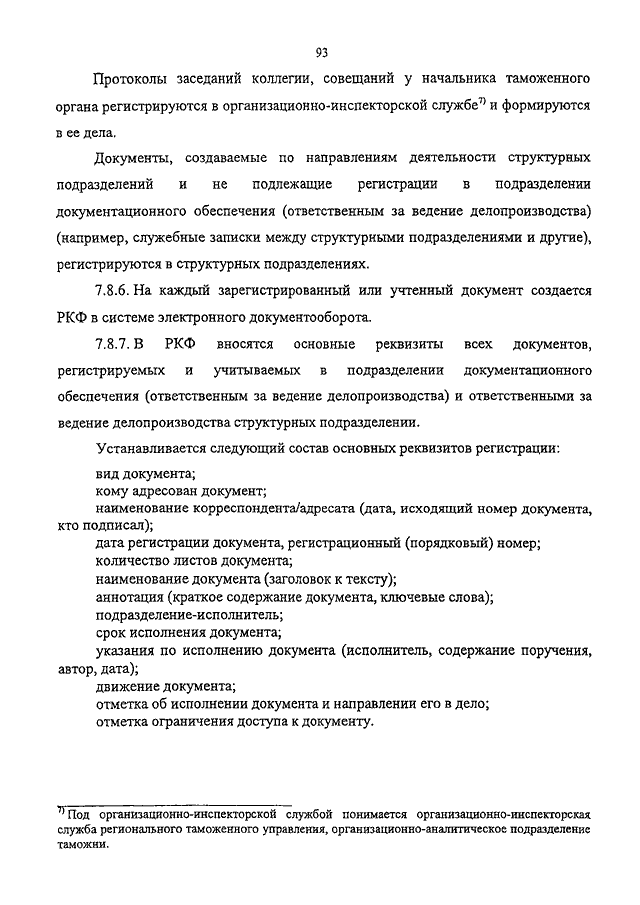 93

Протоколы заседаний коллегии, совещаний у начальника таможенного органа регистрируются в организационно-инспекторской службе$^{7)}$ и формируются в ее дела.

Документы, создаваемые по направлениям деятельности структурных подразделений и не подлежащие регистрации в подразделении документационного обеспечения (ответственным за ведение делопроизводства) (например, служебные записки между структурными подразделениями и другие), регистрируются в структурных подразделениях.

7.8.6. На каждый зарегистрированный или учтенный документ создается РКФ в системе электронного документооборота.

7.8.7. В РКФ вносятся основные реквизиты всех документов, регистрируемых и учитываемых в подразделении документационного обеспечения (ответственным за ведение делопроизводства) и ответственными за ведение делопроизводства структурных подразделении.

Устанавливается следующий состав основных реквизитов регистрации:

вид документа;
кому адресован документ;
наименование корреспондента/адресата (дата, исходящий номер документа, кто подписал);
дата регистрации документа, регистрационный (порядковый) номер;
количество листов документа;
наименование документа (заголовок к тексту);
аннотация (краткое содержание документа, ключевые слова);
подразделение-исполнитель;
срок исполнения документа;
указания по исполнению документа (исполнитель, содержание поручения, автор, дата);
движение документа;
отметка об исполнении документа и направлении его в дело;
отметка ограничения доступа к документу.

$^{7)}$ Под организационно-инспекторской службой понимается организационно-инспекторская служба регионального таможенного управления, организационно-аналитическое подразделение таможни.